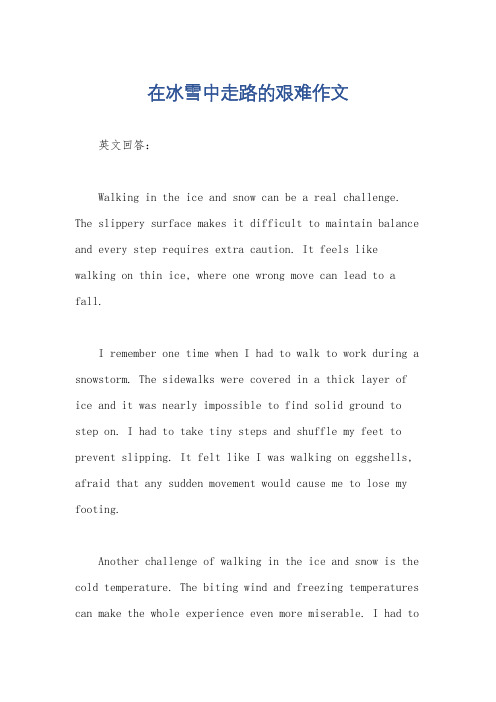 在冰雪中走路的艰难作文

英文回答：

Walking in the ice and snow can be a real challenge. The slippery surface makes it difficult to maintain balance and every step requires extra caution. It feels like walking on thin ice, where one wrong move can lead to a fall.

I remember one time when I had to walk to work during a snowstorm. The sidewalks were covered in a thick layer of ice and it was nearly impossible to find solid ground to step on. I had to take tiny steps and shuffle my feet to prevent slipping. It felt like I was walking on eggshells, afraid that any sudden movement would cause me to lose my footing.

Another challenge of walking in the ice and snow is the cold temperature. The biting wind and freezing temperatures can make the whole experience even more miserable. I had to